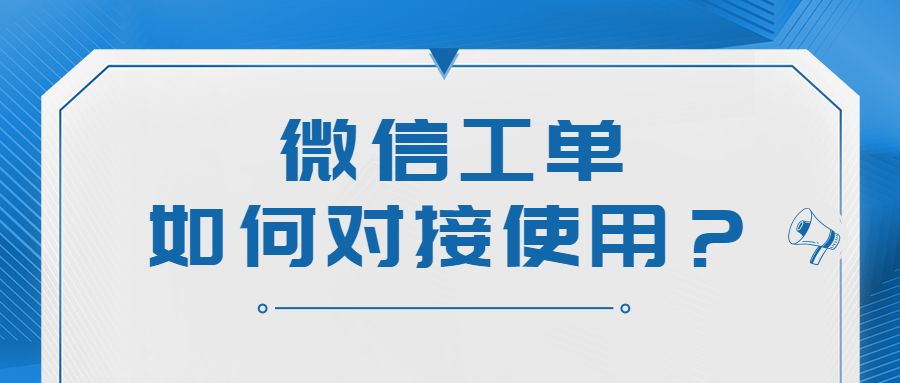 微信工单
如何对接使用？